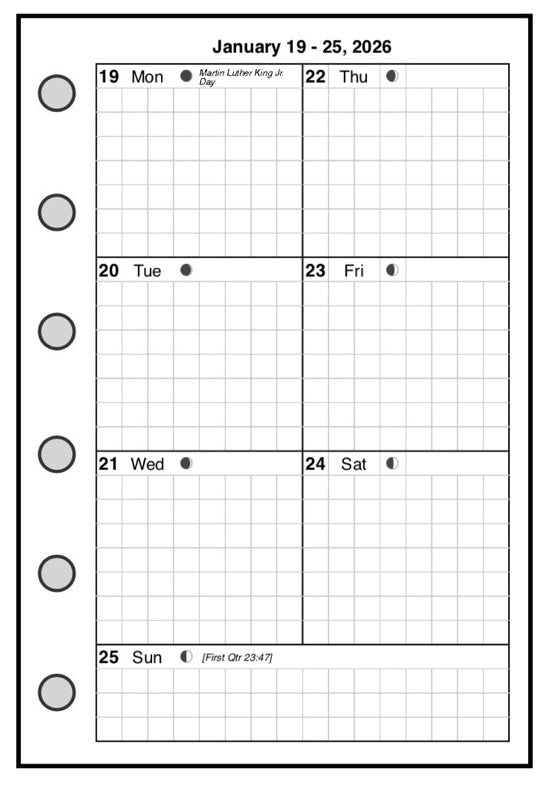 January 19 - 25, 2026

19 Mon Martin Luther King Jr. Day

20 Tue

21 Wed

22 Thu

23 Fri

24 Sat

25 Sun [First Qtr 23:47]